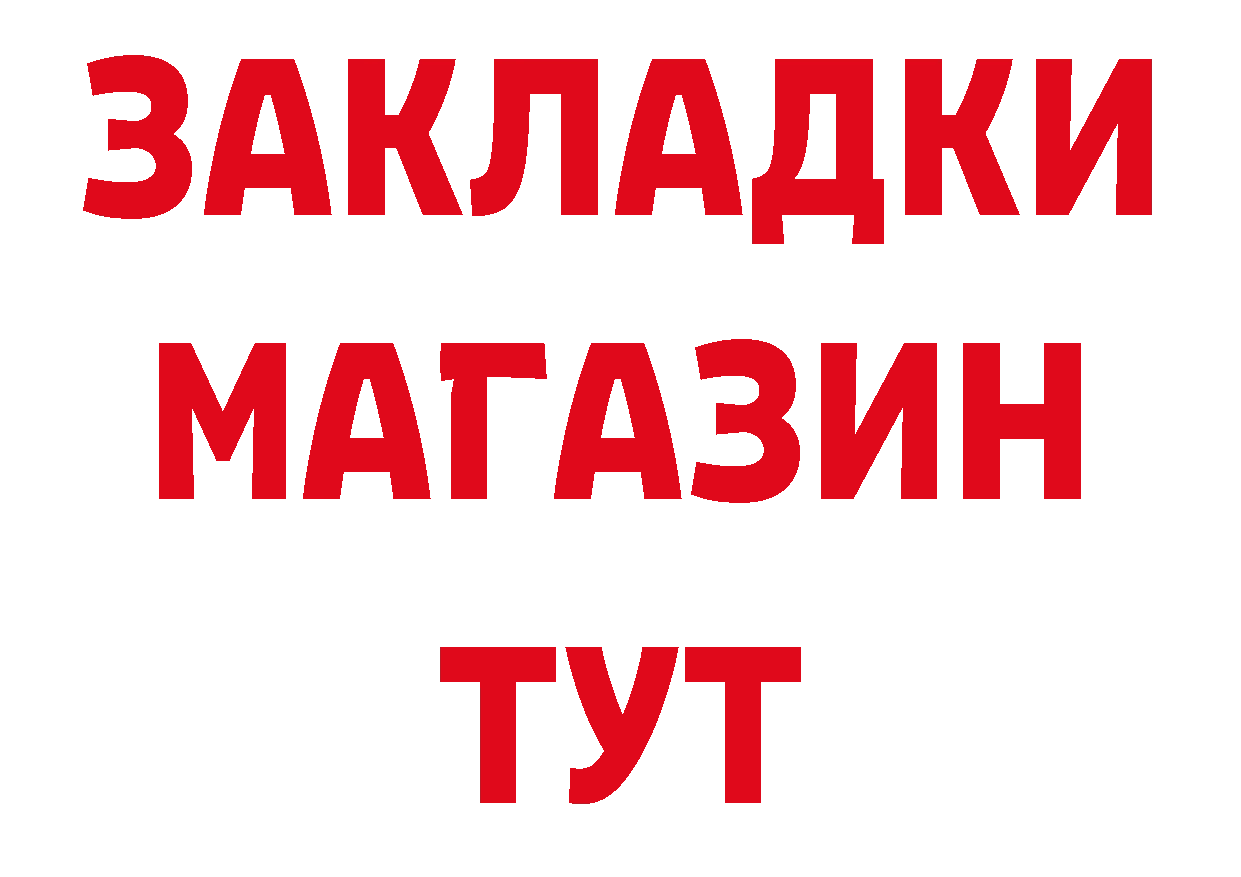 ЗАКЛАДКИ
МАГАЗИН
ТУТ